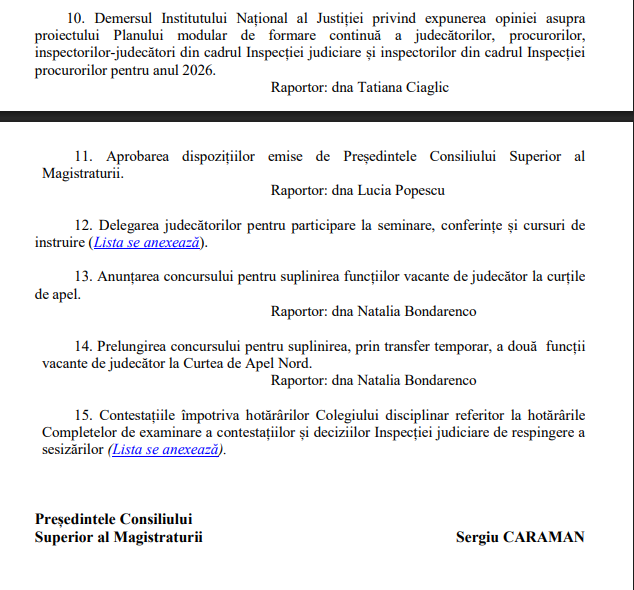 10. Demersul Institutului Național al Justiției privind expunerea opiniei asupra proiectului Planului modular de formare continuă a judecătorilor, procurorilor, inspectorilor-judecători din cadrul Inspecției judiciare și inspectorilor din cadrul Inspecției procurorilor pentru anul 2026.

Raportor: dna Tatiana Ciaglic

11. Aprobarea dispozițiilor emise de Președintele Consiliului Superior al Magistraturii.

Raportor: dna Lucia Popescu

12. Delegarea judecătorilor pentru participare la seminare, conferințe și cursuri de instruire (Lista se anexează).

13. Anunțarea concursului pentru suplinirea funcțiilor vacante de judecător la curțile de apel.

Raportor: dna Natalia Bondarenco

14. Prelungirea concursului pentru suplinirea, prin transfer temporar, a două funcții vacante de judecător la Curtea de Apel Nord.

Raportor: dna Natalia Bondarenco

15. Contestațiile împotriva hotărârilor Colegiului disciplinar referitor la hotărârile Completelor de examinare a contestațiilor și deciziilor Inspecției judiciare de respingere a sesizărilor (Lista se anexează).

Președintele Consiliului
Superior al Magistraturii

Sergiu CARAMAN